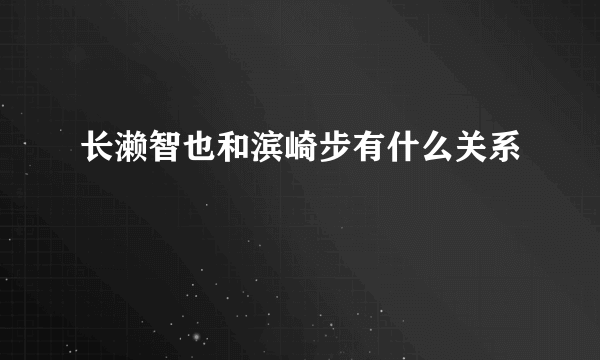 长濑智也和滨崎步有什么关系